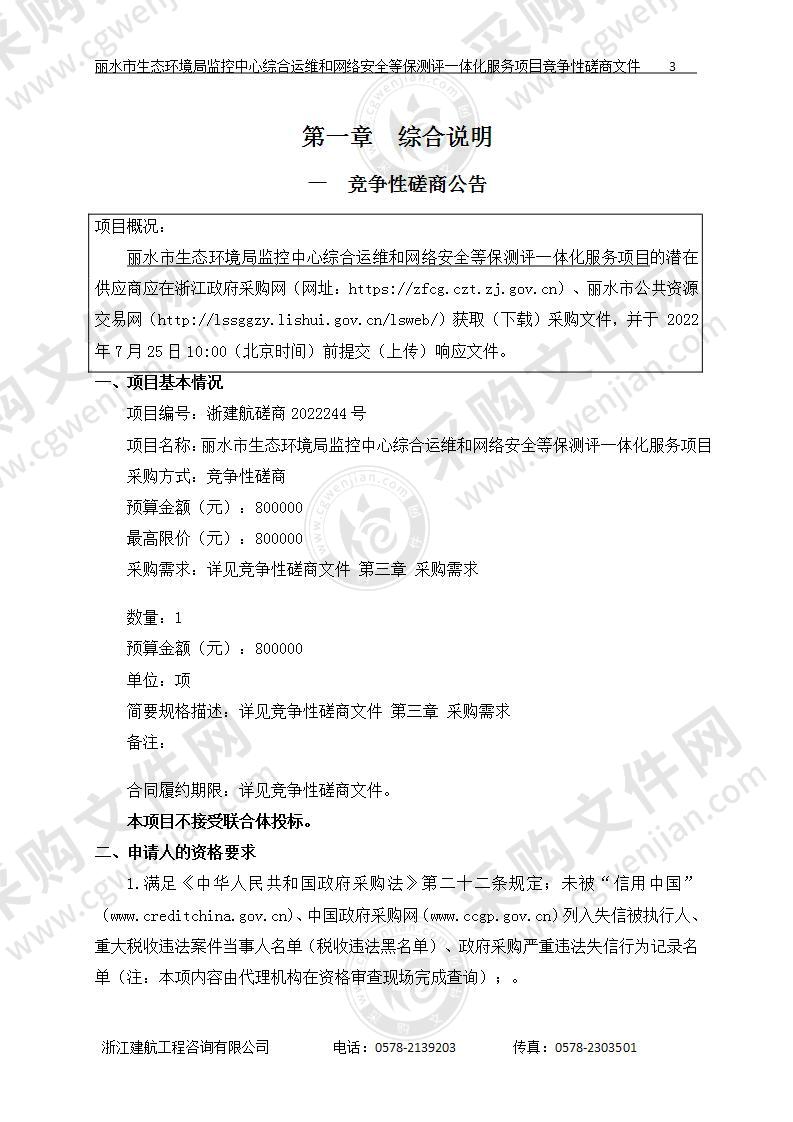 丽水市生态环境局监控中心综合运维和网络安全等保测评一体化服务项目竞争性磋商文件 3

第一章 综合说明

一 竞争性磋商公告

项目概况：

丽水市生态环境局监控中心综合运维和网络安全等保测评一体化服务项目的潜在供应商应在浙江政府采购网（网址：https://zfcg.czt.zj.gov.cn）、丽水市公共资源交易网（http://lssggzy.lishui.gov.cn/lsweb/）获取（下载）采购文件，并于 2022 年 7 月 25 日 10:00（北京时间）前提交（上传）响应文件。

一、项目基本情况

项目编号：浙建航磋商 2022244 号

项目名称：丽水市生态环境局监控中心综合运维和网络安全等保测评一体化服务项目

采购方式：竞争性磋商

预算金额（元）：800000

最高限价（元）：800000

采购需求：详见竞争性磋商文件 第三章 采购需求

数量：1

预算金额（元）：800000

单位：项

简要规格描述：详见竞争性磋商文件 第三章 采购需求

备注：

合同履约期限：详见竞争性磋商文件。

本项目不接受联合体投标。

二、申请人的资格要求

1.满足《中华人民共和国政府采购法》第二十二条规定；未被“信用中国”（www.creditchina.gov.cn）、中国政府采购网（www.ccgp.gov.cn）列入失信被执行人、重大税收违法案件当事人名单（税收违法黑名单）、政府采购严重违法失信行为记录名单（注：本项内容由代理机构在资格审查现场完成查询）；。

浙江建航工程咨询有限公司 电话：0578-2139203 传真：0578-2303501